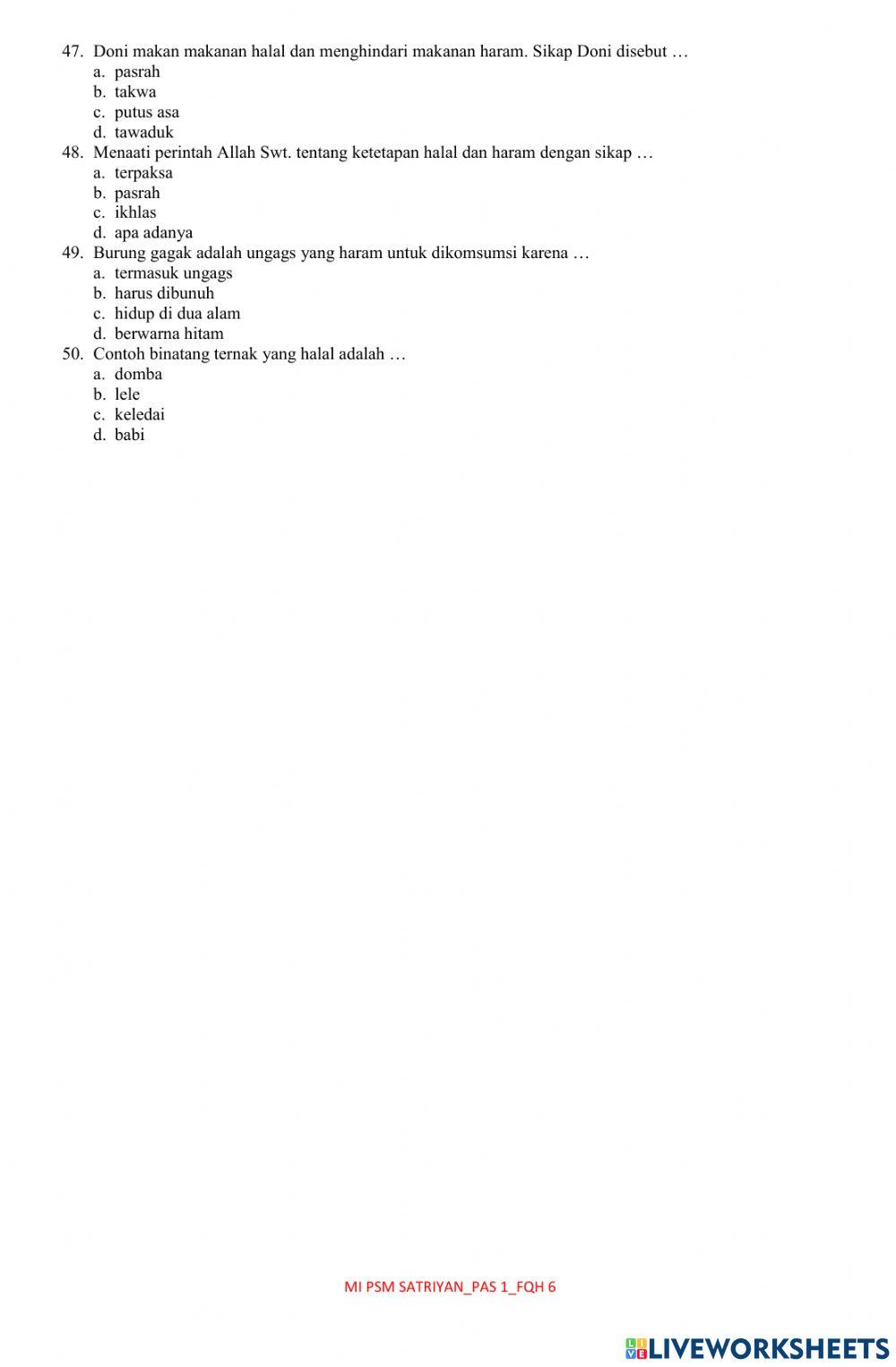 47. Doni makan makanan halal dan menghindari makanan haram. Sikap Doni disebut …
a. pasrah
b. takwa
c. putus asa
d. tawaduk
48. Menaati perintah Allah Swt. tentang ketetapan halal dan haram dengan sikap …
a. terpaksa
b. pasrah
c. ikhlas
d. apa adanya
49. Burung gagak adalah ungags yang haram untuk dikomsumsi karena …
a. termasuk ungags
b. harus dibunuh
c. hidup di dua alam
d. berwarna hitam
50. Contoh binatang ternak yang halal adalah …
a. domba
b. lele
c. keledai
d. babi

MI PSM SATRIYAN_PAS 1_FQH 6

LIVEWORKSHEETS